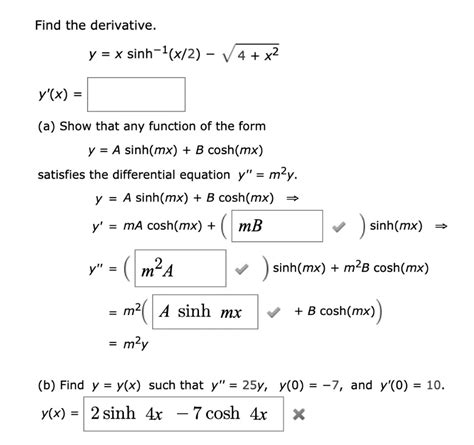 Find the derivative.

$y = x \sinh^{-1}(x/2) - \sqrt{4 + x^2}$

$y'(x) =$

(a) Show that any function of the form

$y = A \sinh(mx) + B \cosh(mx)$

satisfies the differential equation $y'' = m^2y$.

$y = A \sinh(mx) + B \cosh(mx) \Rightarrow$

$y' = mA \cosh(mx) + \left( mB \right) \sinh(mx) \Rightarrow$

$y'' = \left( m^2A \right) \sinh(mx) + m^2B \cosh(mx)$

$= m^2\left( A \sinh mx + B \cosh(mx) \right)$

$= m^2y$

(b) Find $y = y(x)$ such that $y'' = 25y$, $y(0) = -7$, and $y'(0) = 10$.

$y(x) = 2 \sinh 4x - 7 \cosh 4x$